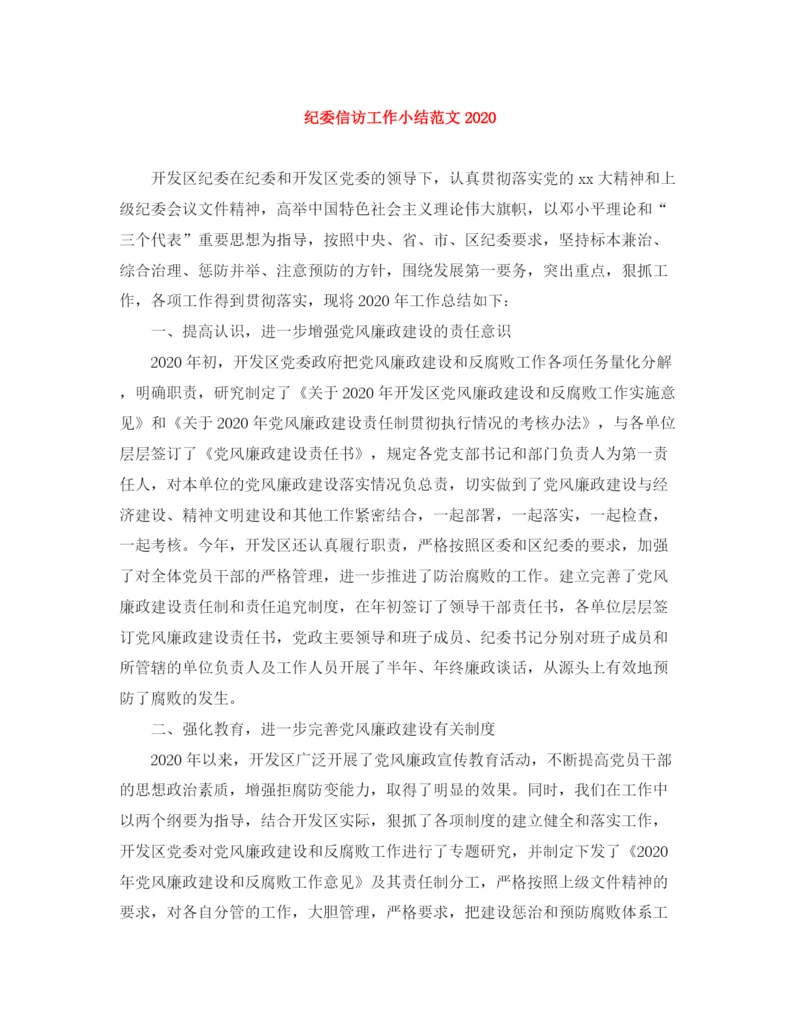 纪委信访工作小结范文 2020

开发区纪委在纪委和开发区党委的领导下，认真贯彻落实党的 xx 大精神和上级纪委会议文件精神，高举中国特色社会主义理论伟大旗帜，以邓小平理论和“三个代表”重要思想为指导，按照中央、省、市、区纪委要求，坚持标本兼治、综合治理、惩防并举、注意预防的方针，围绕发展第一要务，突出重点，狠抓工作，各项工作得到贯彻落实，现将 2020 年工作总结如下：

一、提高认识，进一步增强党风廉政建设的责任意识

2020 年初，开发区党委政府把党风廉政建设和反腐败工作各项任务量化分解，明确职责，研究制定了《关于 2020 年开发区党风廉政建设和反腐败工作实施意见》和《关于 2020 年党风廉政建设责任制贯彻执行情况的考核办法》，与各单位层层签订了《党风廉政建设责任书》，规定各党支部书记和部门负责人为第一责任人，对本单位的党风廉政建设落实情况负总责，切实做到了党风廉政建设与经济建设、精神文明建设和其他工作紧密结合，一起部署，一起落实，一起检查，一起考核。今年，开发区还认真履行职责，严格按照区委和区纪委的要求，加强了对全体党员干部的严格管理，进一步推进了防治腐败的工作。建立完善了党风廉政建设责任制和责任追究制度，在年初签订了领导干部责任书，各单位层层签订党风廉政建设责任书，党政主要领导和班子成员、纪委书记分别对班子成员和所管辖的单位负责人及工作人员开展了半年、年终廉政谈话，从源头上有效地预防了腐败的发生。

二、强化教育，进一步完善党风廉政建设有关制度

2020 年以来，开发区广泛开展了党风廉政宣传教育活动，不断提高党员干部的思想政治素质，增强拒腐防变能力，取得了明显的效果。同时，我们在工作中以两个纲要为指导，结合开发区实际，狠抓了各项制度的建立健全和落实工作，开发区党委对党风廉政建设和反腐败工作进行了专题研究，并制定下发了《2020 年党风廉政建设和反腐败工作意见》及其责任制分工，严格按照上级文件精神的要求，对各自分管的工作，大胆管理，严格要求，把建设惩治和预防腐败体系工